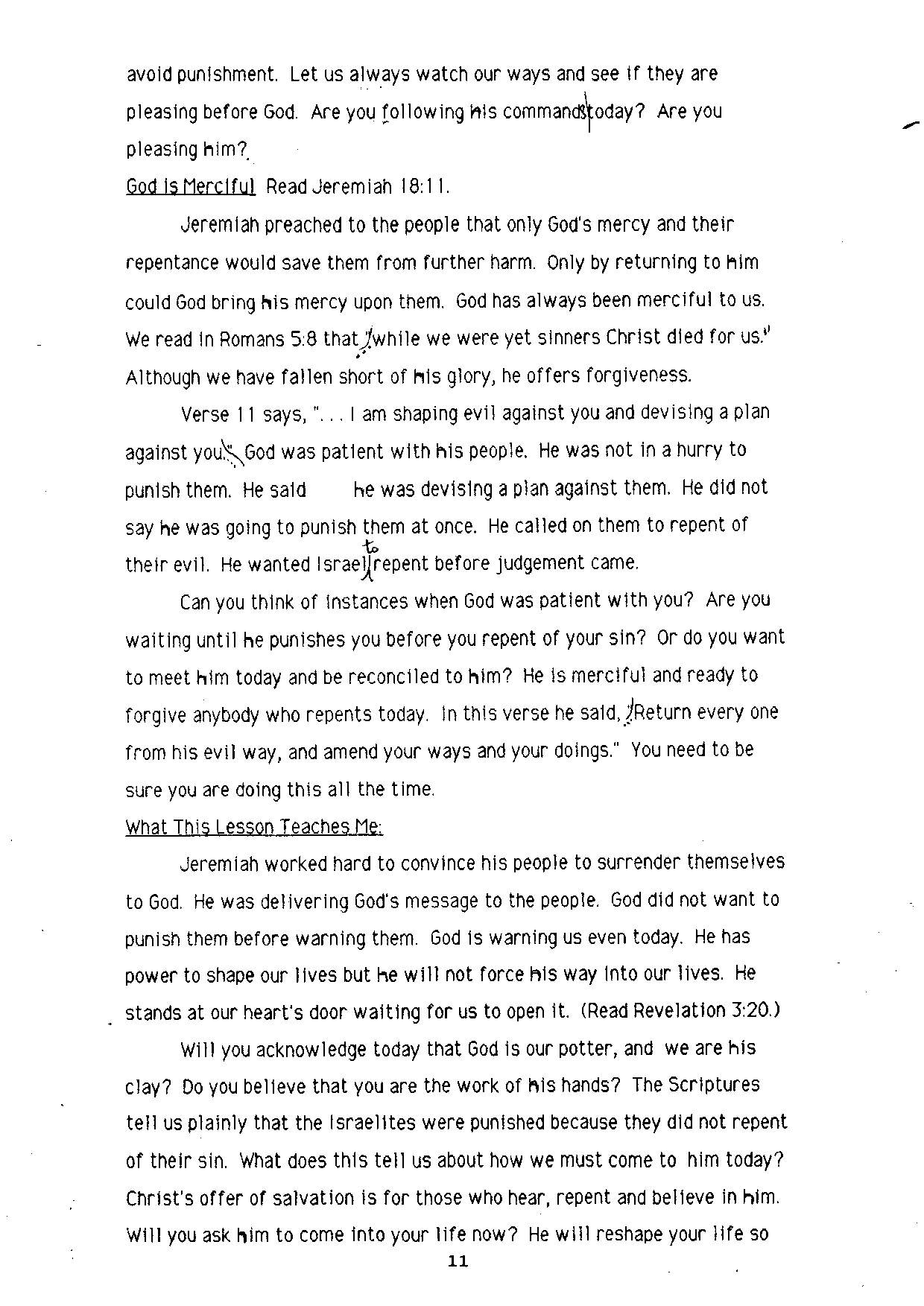 avoid punishment. Let us always watch our ways and see if they are pleasing before God. Are you following his commands today? Are you pleasing him?

God is Merciful Read Jeremiah 18:11.

Jeremiah preached to the people that only God's mercy and their repentance would save them from further harm. Only by returning to him could God bring his mercy upon them. God has always been merciful to us. We read in Romans 5:8 that "while we were yet sinners Christ died for us." Although we have fallen short of his glory, he offers forgiveness.

Verse 11 says, ". . . I am shaping evil against you and devising a plan against you." God was patient with his people. He was not in a hurry to punish them. He said he was devising a plan against them. He did not say he was going to punish them at once. He called on them to repent of their evil. He wanted Israel to repent before judgement came.

Can you think of instances when God was patient with you? Are you waiting until he punishes you before you repent of your sin? Or do you want to meet him today and be reconciled to him? He is merciful and ready to forgive anybody who repents today. In this verse he said, "Return every one from his evil way, and amend your ways and your doings." You need to be sure you are doing this all the time.

What This Lesson Teaches Me:

Jeremiah worked hard to convince his people to surrender themselves to God. He was delivering God's message to the people. God did not want to punish them before warning them. God is warning us even today. He has power to shape our lives but he will not force his way into our lives. He stands at our heart's door waiting for us to open it. (Read Revelation 3:20.)

Will you acknowledge today that God is our potter, and we are his clay? Do you believe that you are the work of his hands? The Scriptures tell us plainly that the Israelites were punished because they did not repent of their sin. What does this tell us about how we must come to him today? Christ's offer of salvation is for those who hear, repent and believe in him. Will you ask him to come into your life now? He will reshape your life so

11